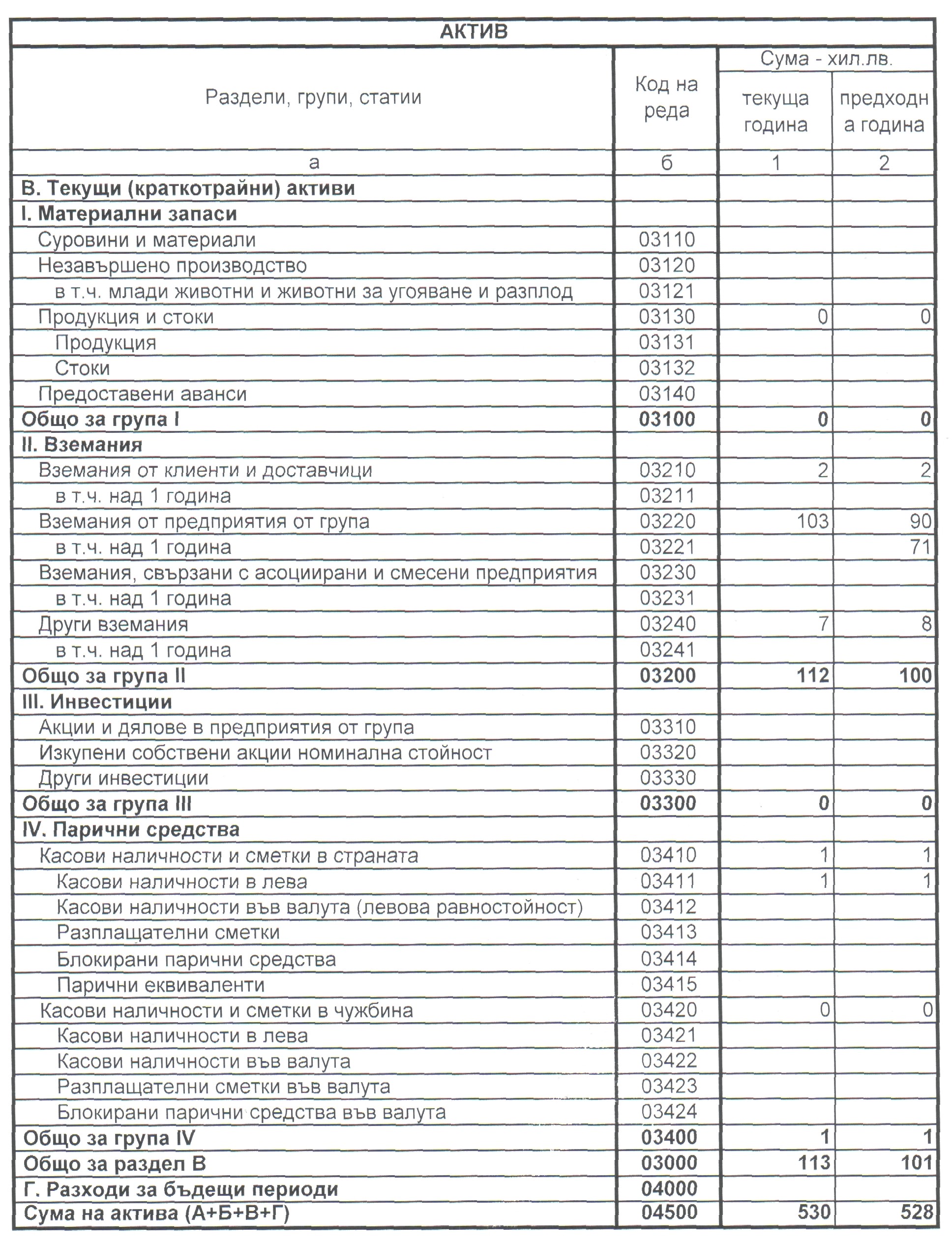 АКТИВ

| Раздели, групи, статии | Код на реда | Сума - хил.лв. текуща година | Сума - хил.лв. предходна година |
|---|---|---|---|
| а | б | 1 | 2 |
| В. Текущи (краткотрайни) активи | | | |
| I. Материални запаси | | | |
| Суровини и материали | 03110 | | |
| Незавършено производство | 03120 | | |
| в т.ч. млади животни и животни за угояване и разплод | 03121 | | |
| Продукция и стоки | 03130 | 0 | 0 |
| Продукция | 03131 | | |
| Стоки | 03132 | | |
| Предоставени аванси | 03140 | | |
| Общо за група I | 03100 | 0 | 0 |
| II. Вземания | | | |
| Вземания от клиенти и доставчици | 03210 | 2 | 2 |
| в т.ч. над 1 година | 03211 | | |
| Вземания от предприятия от група | 03220 | 103 | 90 |
| в т.ч. над 1 година | 03221 | | 71 |
| Вземания, свързани с асоциирани и смесени предприятия | 03230 | | |
| в т.ч. над 1 година | 03231 | | |
| Други вземания | 03240 | 7 | 8 |
| в т.ч. над 1 година | 03241 | | |
| Общо за група II | 03200 | 112 | 100 |
| III. Инвестиции | | | |
| Акции и дялове в предприятия от група | 03310 | | |
| Изкупени собствени акции номинална стойност | 03320 | | |
| Други инвестиции | 03330 | | |
| Общо за група III | 03300 | 0 | 0 |
| IV. Парични средства | | | |
| Касови наличности и сметки в страната | 03410 | 1 | 1 |
| Касови наличности в лева | 03411 | 1 | 1 |
| Касови наличности във валута (левова равностойност) | 03412 | | |
| Разплащателни сметки | 03413 | | |
| Блокирани парични средства | 03414 | | |
| Парични еквиваленти | 03415 | | |
| Касови наличности и сметки в чужбина | 03420 | 0 | 0 |
| Касови наличности в лева | 03421 | | |
| Касови наличности във валута | 03422 | | |
| Разплащателни сметки във валута | 03423 | | |
| Блокирани парични средства във валута | 03424 | | |
| Общо за група IV | 03400 | 1 | 1 |
| Общо за раздел В | 03000 | 113 | 101 |
| Г. Разходи за бъдещи периоди | 04000 | | |
| Сума на актива (А+Б+В+Г) | 04500 | 530 | 528 |